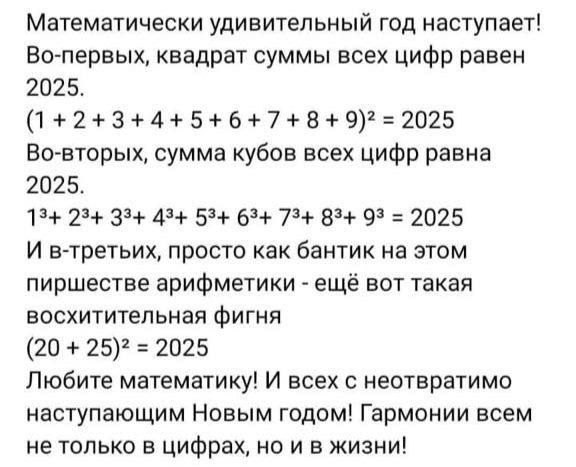 Математически удивительный год наступает! Во-первых, квадрат суммы всех цифр равен 2025.
$(1 + 2 + 3 + 4 + 5 + 6 + 7 + 8 + 9)^2 = 2025$
Во-вторых, сумма кубов всех цифр равна 2025.
$1^3 + 2^3 + 3^3 + 4^3 + 5^3 + 6^3 + 7^3 + 8^3 + 9^3 = 2025$
И в-третьих, просто как бантик на этом пиршестве арифметики - ещё вот такая восхитительная фигня
$(20 + 25)^2 = 2025$
Любите математику! И всех с неотвратимо наступающим Новым годом! Гармонии всем не только в цифрах, но и в жизни!